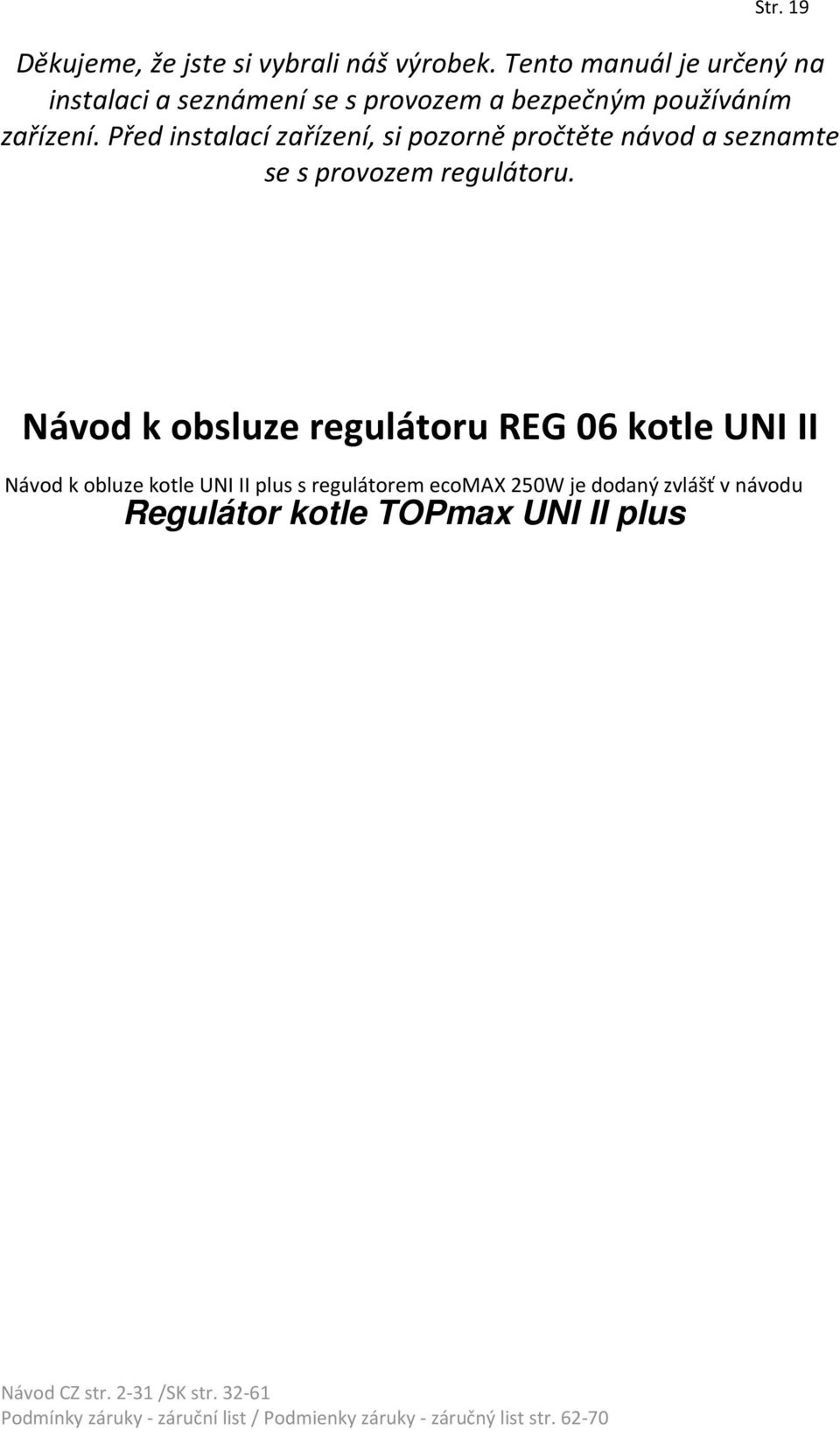 Str. 19

Děkujeme, že jste si vybrali náš výrobek. Tento manuál je určený na instalaci a seznámení se s provozem a bezpečným používáním zařízení. Před instalací zařízení, si pozorně pročtěte návod a seznamte se s provozem regulátoru.

Návod k obsluze regulátoru REG 06 kotle UNI II

Návod k obluze kotle UNI II plus s regulátorem ecoMAX 250W je dodaný zvlášť v návodu

Regulátor kotle TOPmax UNI II plus

Návod CZ str. 2-31 /SK str. 32-61

Podmínky záruky - záruční list / Podmienky záruky - záručný list str. 62-70